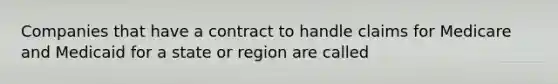 Companies that have a contract to handle claims for Medicare and Medicaid for a state or region are called